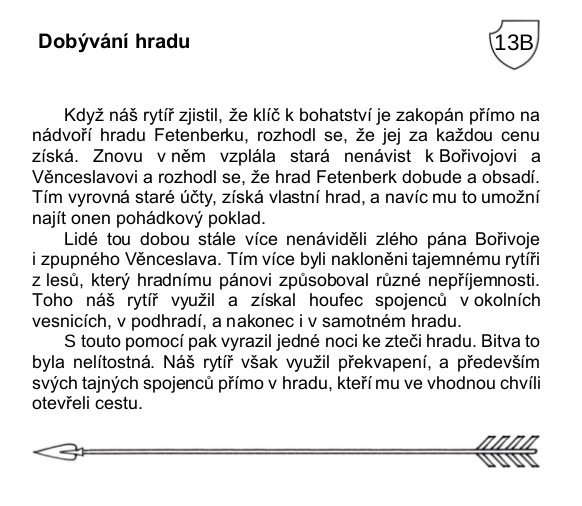 Dobývání hradu

13B

Když náš rytíř zjistil, že klíč k bohatství je zakopán přímo na nádvoří hradu Fetenberku, rozhodl se, že jej za každou cenu získá. Znovu v něm vzplála stará nenávist k Bořivojovi a Věnceslavovi a rozhodl se, že hrad Fetenberk dobude a obsadí. Tím vyrovná staré účty, získá vlastní hrad, a navíc mu to umožní najít onen pohádkový poklad.

Lidé tou dobou stále více nenáviděli zlého pána Bořivoje i zpupného Věnceslava. Tím více byli nakloněni tajemnému rytíři z lesů, který hradnímu pánovi způsoboval různé nepříjemnosti. Toho náš rytíř využil a získal houfec spojenců v okolních vesnicích, v podhradí, a nakonec i v samotném hradu.

S touto pomocí pak vyrazil jedné noci ke zteči hradu. Bitva to byla nelítostná. Náš rytíř však využil překvapení, a především svých tajných spojenců přímo v hradu, kteří mu ve vhodnou chvíli otevřeli cestu.